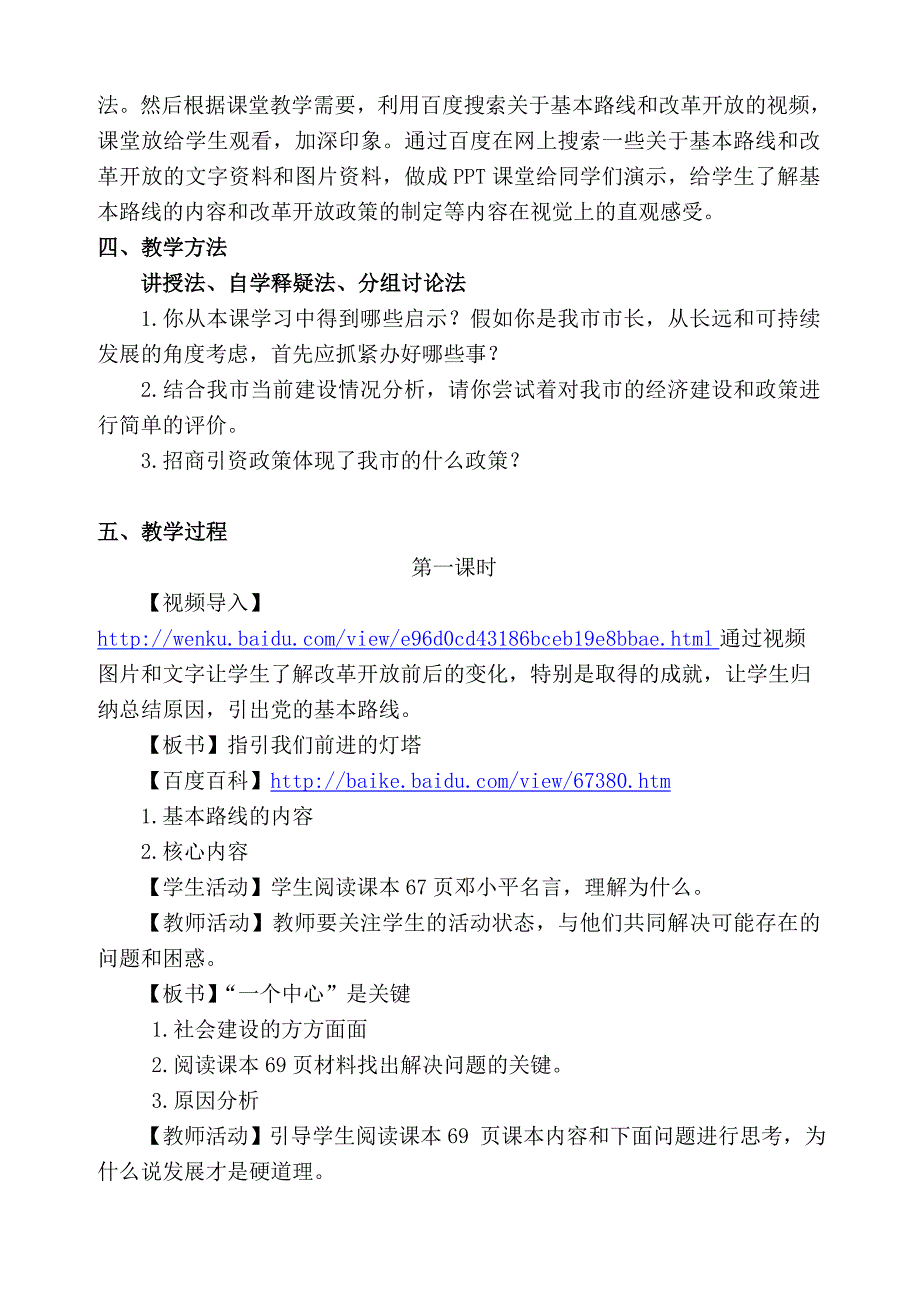 法。然后根据课堂教学需要，利用百度搜索关于基本路线和改革开放的视频，课堂放给学生观看，加深印象。通过百度在网上搜索一些关于基本路线和改革开放的文字资料和图片资料，做成PPT课堂给同学们演示，给学生了解基本路线的内容和改革开放政策的制定等内容在视觉上的直观感受。

四、教学方法

讲授法、自学释疑法、分组讨论法

1.你从本课学习中得到哪些启示？假如你是我市市长，从长远和可持续发展的角度考虑，首先应抓紧办好哪些事？

2.结合我市当前建设情况分析，请你尝试着对我市的经济建设和政策进行简单的评价。

3.招商引资政策体现了我市的什么政策？

五、教学过程

第一课时

【视频导入】

http://wenku.baidu.com/view/e96d0cd43186bceb19e8bbae.html 通过视频图片和文字让学生了解改革开放前后的变化，特别是取得的成就，让学生归纳总结原因，引出党的基本路线。

【板书】指引我们前进的灯塔

【百度百科】http://baike.baidu.com/view/67380.htm

1.基本路线的内容

2.核心内容

【学生活动】学生阅读课本67页邓小平名言，理解为什么。

【教师活动】教师要关注学生的活动状态，与他们共同解决可能存在的问题和困惑。

【板书】“一个中心”是关键

1.社会建设的方方面面

2.阅读课本69页材料找出解决问题的关键。

3.原因分析

【教师活动】引导学生阅读课本69 页课本内容和下面问题进行思考，为什么说发展才是硬道理。